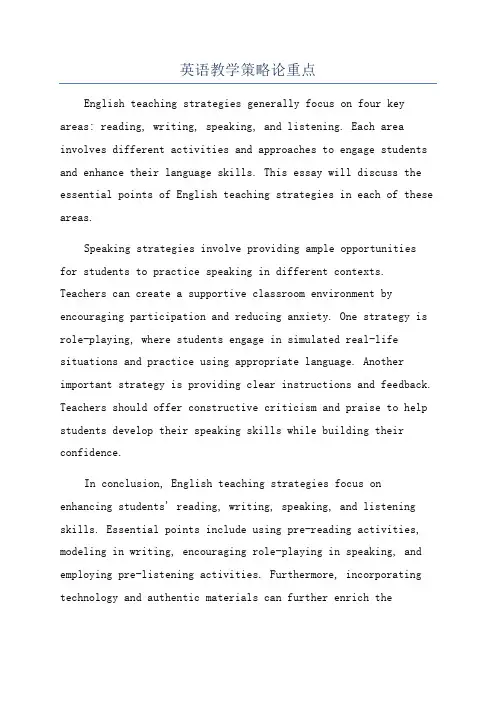 英语教学策略论重点

English teaching strategies generally focus on four key areas: reading, writing, speaking, and listening. Each area involves different activities and approaches to engage students and enhance their language skills. This essay will discuss the essential points of English teaching strategies in each of these areas.

Speaking strategies involve providing ample opportunities for students to practice speaking in different contexts. Teachers can create a supportive classroom environment by encouraging participation and reducing anxiety. One strategy is role-playing, where students engage in simulated real-life situations and practice using appropriate language. Another important strategy is providing clear instructions and feedback. Teachers should offer constructive criticism and praise to help students develop their speaking skills while building their confidence.

In conclusion, English teaching strategies focus on enhancing students' reading, writing, speaking, and listening skills. Essential points include using pre-reading activities, modeling in writing, encouraging role-playing in speaking, and employing pre-listening activities. Furthermore, incorporating technology and authentic materials can further enrich the